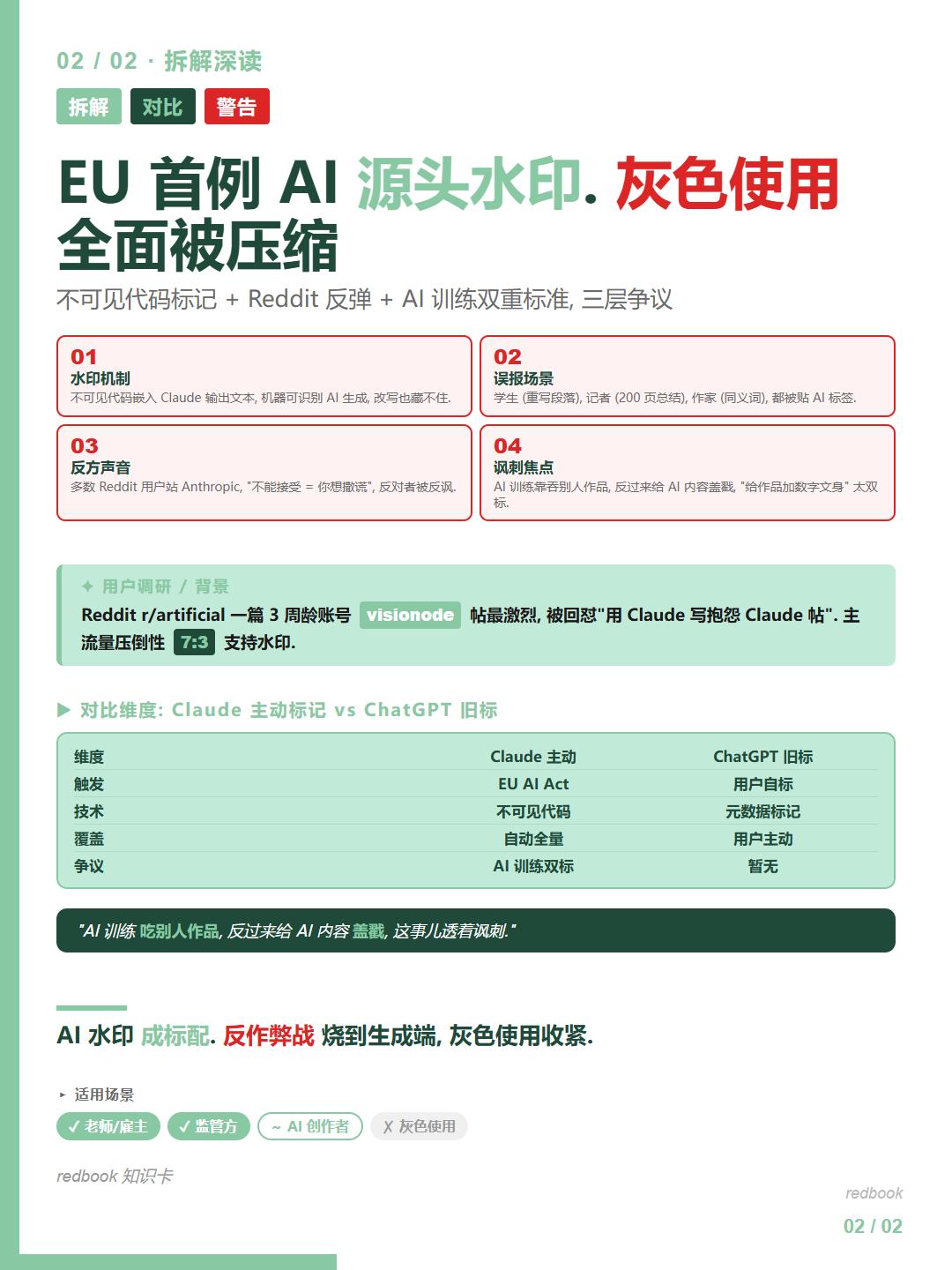 02 / 02 · 拆解深读

拆解 对比 警告

EU 首例 AI 源头水印. 灰色使用全面被压缩

不可见代码标记 + Reddit 反弹 + AI 训练双重标准, 三层争议

01
水印机制
不可见代码嵌入 Claude 输出文本, 机器可识别 AI 生成, 改写也藏不住.

02
误报场景
学生 (重写段落), 记者 (200 页总结), 作家 (同义词), 都被贴 AI 标签.

03
反方声音
多数 Reddit 用户站 Anthropic, "不能接受 = 你想撒谎", 反对者被反讽.

04
讽刺焦点
AI 训练靠吞别人作品, 反过来给 AI 内容盖戳, "给作品加数字文身" 太双标.

✦ 用户调研 / 背景
Reddit r/artificial 一篇 3 周龄账号 visionode 帖最激烈, 被回怼"用 Claude 写抱怨 Claude 帖". 主流量压倒性 7:3 支持水印.

▶ 对比维度: Claude 主动标记 vs ChatGPT 旧标

| 维度 | Claude 主动 | ChatGPT 旧标 |
|---|---|---|
| 触发 | EU AI Act | 用户自标 |
| 技术 | 不可见代码 | 元数据标记 |
| 覆盖 | 自动全量 | 用户主动 |
| 争议 | AI 训练双标 | 暂无 |

"AI 训练 吃别人作品, 反过来给 AI 内容 盖戳, 这事儿透着讽刺."

AI 水印 成标配. 反作弊战 烧到生成端, 灰色使用收紧.

▸ 适用场景
✓ 老师/雇主 ✓ 监管方 ~ AI 创作者 ✗ 灰色使用

redbook 知识卡

redbook
02 / 02